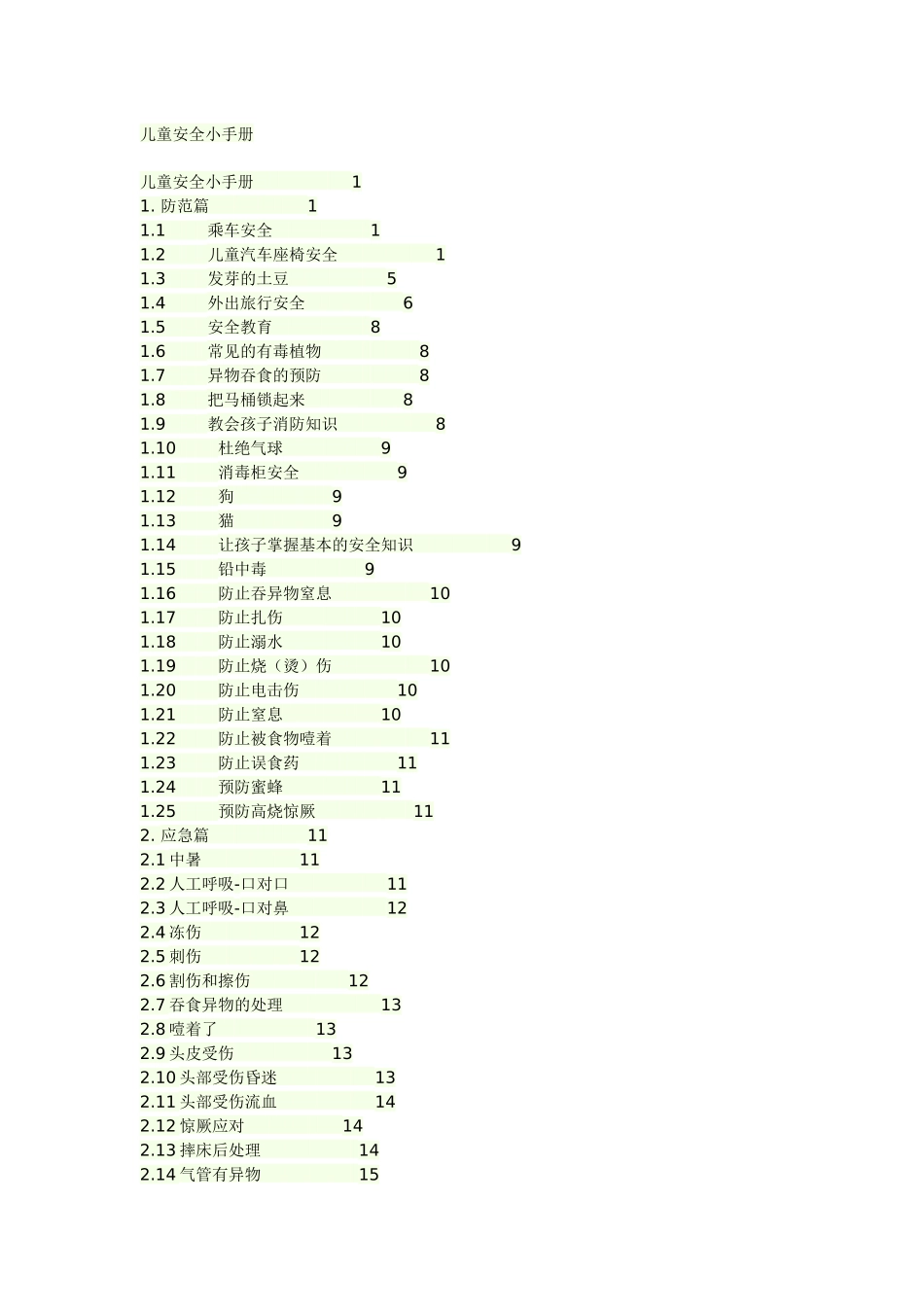 儿童安全小手册

儿童安全小手册 1
1. 防范篇 1
1.1 乘车安全 1
1.2 儿童汽车座椅安全 1
1.3 发芽的土豆 5
1.4 外出旅行安全 6
1.5 安全教育 8
1.6 常见的有毒植物 8
1.7 异物吞食的预防 8
1.8 把马桶锁起来 8
1.9 教会孩子消防知识 8
1.10 杜绝气球 9
1.11 消毒柜安全 9
1.12 狗 9
1.13 猫 9
1.14 让孩子掌握基本的安全知识 9
1.15 铅中毒 9
1.16 防止吞异物窒息 10
1.17 防止扎伤 10
1.18 防止溺水 10
1.19 防止烧（烫）伤 10
1.20 防止电击伤 10
1.21 防止窒息 10
1.22 防止被食物噎着 11
1.23 防止误食药 11
1.24 预防蜜蜂 11
1.25 预防高烧惊厥 11
2. 应急篇 11
2.1 中暑 11
2.2 人工呼吸-口对口 11
2.3 人工呼吸-口对鼻 12
2.4 冻伤 12
2.5 刺伤 12
2.6 割伤和擦伤 12
2.7 吞食异物的处理 13
2.8 噎着了 13
2.9 头皮受伤 13
2.10 头部受伤昏迷 13
2.11 头部受伤流血 14
2.12 惊厥应对 14
2.13 摔床后处理 14
2.14 气管有异物 15